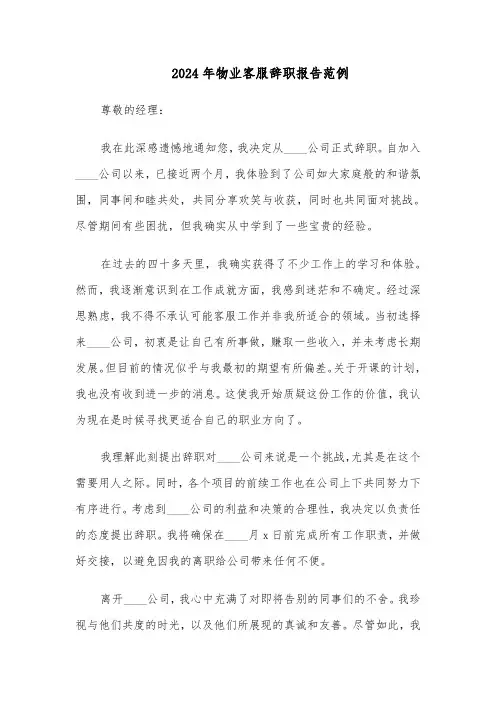 2024年物业客服辞职报告范例

尊敬的经理：

我在此深感遗憾地通知您，我决定从____公司正式辞职。自加入____公司以来，已接近两个月，我体验到了公司如大家庭般的和谐氛围，同事间和睦共处，共同分享欢笑与收获，同时也共同面对挑战。尽管期间有些困扰，但我确实从中学到了一些宝贵的经验。

在过去的四十多天里，我确实获得了不少工作上的学习和体验。然而，我逐渐意识到在工作成就方面，我感到迷茫和不确定。经过深思熟虑，我不得不承认可能客服工作并非我所适合的领域。当初选择来____公司，初衷是让自己有所事做，赚取一些收入，并未考虑长期发展。但目前的情况似乎与我最初的期望有所偏差。关于开课的计划，我也没有收到进一步的消息。这使我开始质疑这份工作的价值，我认为现在是时候寻找更适合自己的职业方向了。

我理解此刻提出辞职对____公司来说是一个挑战，尤其是在这个需要用人之际。同时，各个项目的前续工作也在公司上下共同努力下有序进行。考虑到____公司的利益和决策的合理性，我决定以负责任的态度提出辞职。我将确保在____月x日前完成所有工作职责，并做好交接，以避免因我的离职给公司带来任何不便。

离开____公司，我心中充满了对即将告别的同事们的不舍。我珍视与他们共度的时光，以及他们所展现的真诚和友善。尽管如此，我